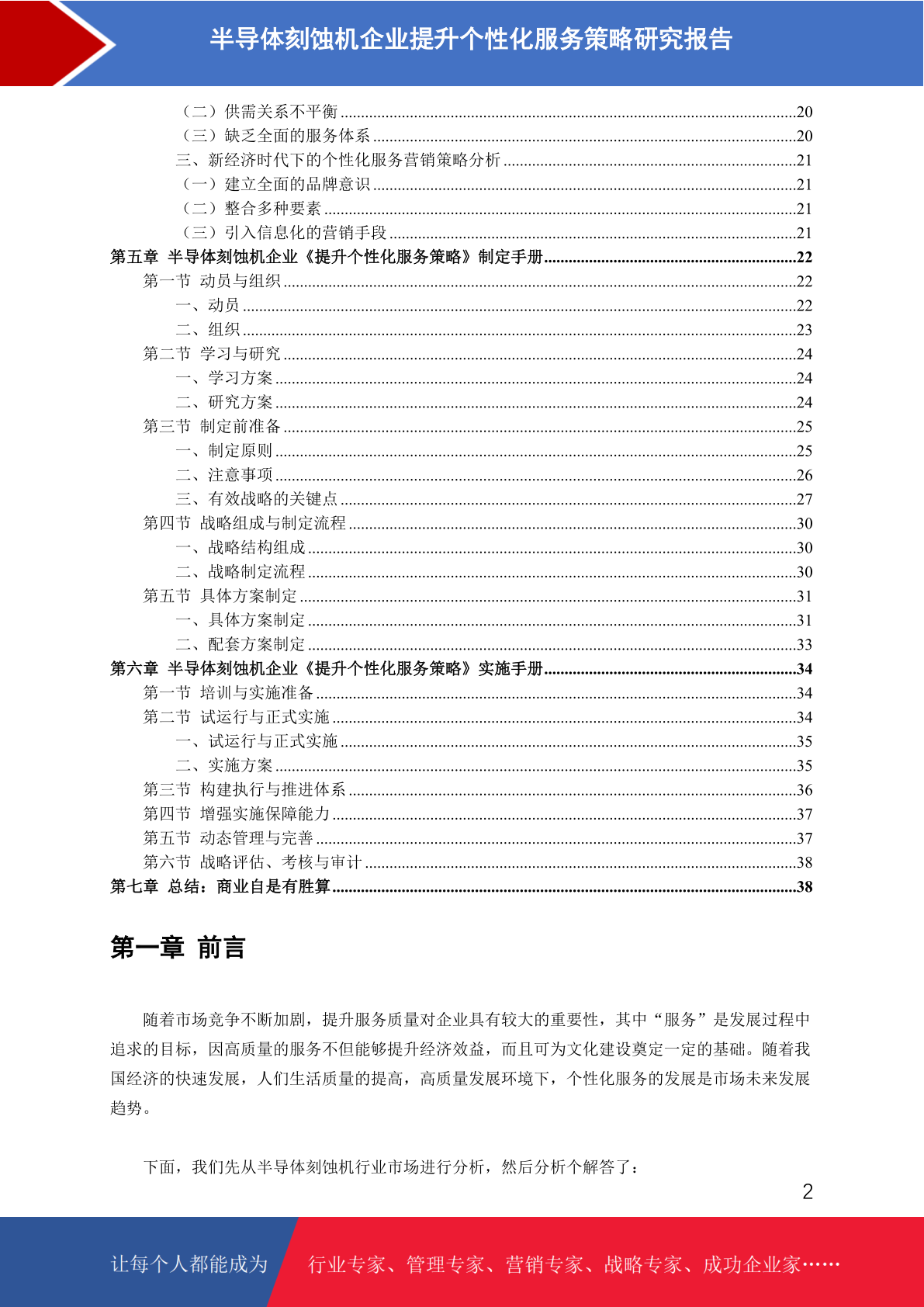 半导体刻蚀机企业提升个性化服务策略研究报告

（二）供需关系不平衡 ........20
（三）缺乏全面的服务体系 ........20
三、新经济时代下的个性化服务营销策略分析 ........21
（一）建立全面的品牌意识 ........21
（二）整合多种要素 ........21
（三）引入信息化的营销手段 ........21
第五章 半导体刻蚀机企业《提升个性化服务策略》制定手册 ........22
第一节 动员与组织 ........22
一、动员 ........22
二、组织 ........23
第二节 学习与研究 ........24
一、学习方案 ........24
二、研究方案 ........24
第三节 制定前准备 ........25
一、制定原则 ........25
二、注意事项 ........26
三、有效战略的关键点 ........27
第四节 战略组成与制定流程 ........30
一、战略结构组成 ........30
二、战略制定流程 ........30
第五节 具体方案制定 ........31
一、具体方案制定 ........31
二、配套方案制定 ........33
第六章 半导体刻蚀机企业《提升个性化服务策略》实施手册 ........34
第一节 培训与实施准备 ........34
第二节 试运行与正式实施 ........34
一、试运行与正式实施 ........35
二、实施方案 ........35
第三节 构建执行与推进体系 ........36
第四节 增强实施保障能力 ........37
第五节 动态管理与完善 ........37
第六节 战略评估、考核与审计 ........38
第七章 总结：商业自是有胜算 ........38

第一章 前言

随着市场竞争不断加剧，提升服务质量对企业具有较大的重要性，其中“服务”是发展过程中追求的目标，因高质量的服务不但能够提升经济效益，而且可为文化建设奠定一定的基础。随着我国经济的快速发展，人们生活质量的提高，高质量发展环境下，个性化服务的发展是市场未来发展趋势。

下面，我们先从半导体刻蚀机行业市场进行分析，然后分析个解答了：

2

让每个人都能成为 行业专家、管理专家、营销专家、战略专家、成功企业家……